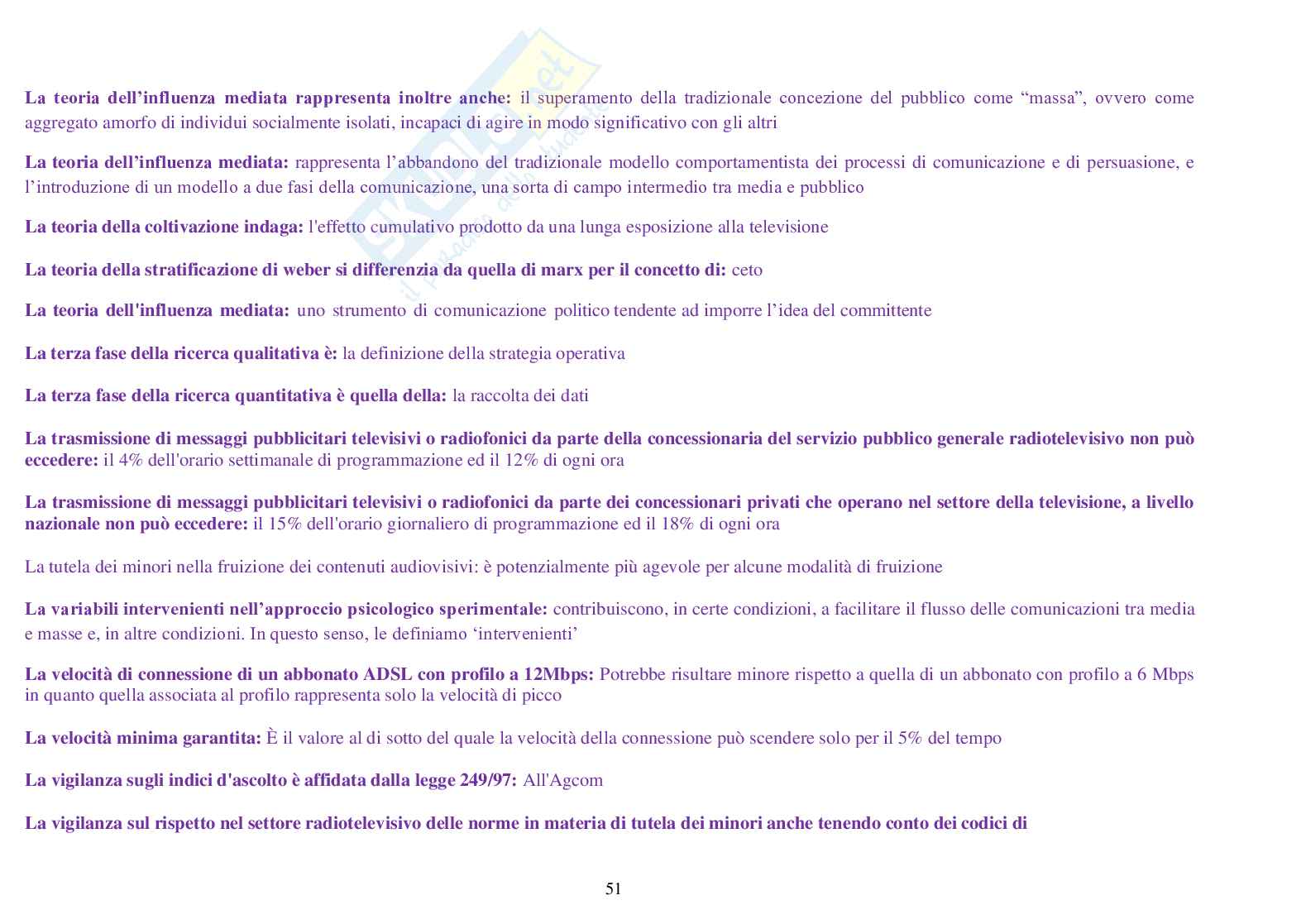 La teoria dell'influenza mediata rappresenta inoltre anche: il superamento della tradizionale concezione del pubblico come "massa", ovvero come aggregato amorfo di individui socialmente isolati, incapaci di agire in modo significativo con gli altri

La teoria dell'influenza mediata: rappresenta l'abbandono del tradizionale modello comportamentista dei processi di comunicazione e di persuasione, e l'introduzione di un modello a due fasi della comunicazione, una sorta di campo intermedio tra media e pubblico

La teoria della coltivazione indaga: l'effetto cumulativo prodotto da una lunga esposizione alla televisione

La teoria della stratificazione di weber si differenzia da quella di marx per il concetto di: ceto

La teoria dell'influenza mediata: uno strumento di comunicazione politico tendente ad imporre l'idea del committente

La terza fase della ricerca qualitativa è: la definizione della strategia operativa

La terza fase della ricerca quantitativa è quella della: la raccolta dei dati

La trasmissione di messaggi pubblicitari televisivi o radiofonici da parte della concessionaria del servizio pubblico generale radiotelevisivo non può eccedere: il 4% dell'orario settimanale di programmazione ed il 12% di ogni ora

La trasmissione di messaggi pubblicitari televisivi o radiofonici da parte dei concessionari privati che operano nel settore della televisione, a livello nazionale non può eccedere: il 15% dell'orario giornaliero di programmazione ed il 18% di ogni ora

La tutela dei minori nella fruizione dei contenuti audiovisivi: è potenzialmente più agevole per alcune modalità di fruizione

La variabili intervenienti nell'approccio psicologico sperimentale: contribuiscono, in certe condizioni, a facilitare il flusso delle comunicazioni tra media e masse e, in altre condizioni. In questo senso, le definiamo 'intervenienti'

La velocità di connessione di un abbonato ADSL con profilo a 12Mbps: Potrebbe risultare minore rispetto a quella di un abbonato con profilo a 6 Mbps in quanto quella associata al profilo rappresenta solo la velocità di picco

La velocità minima garantita: È il valore al di sotto del quale la velocità della connessione può scendere solo per il 5% del tempo

La vigilanza sugli indici d'ascolto è affidata dalla legge 249/97: All'Agcom

La vigilanza sul rispetto nel settore radiotelevisivo delle norme in materia di tutela dei minori anche tenendo conto dei codici di

51